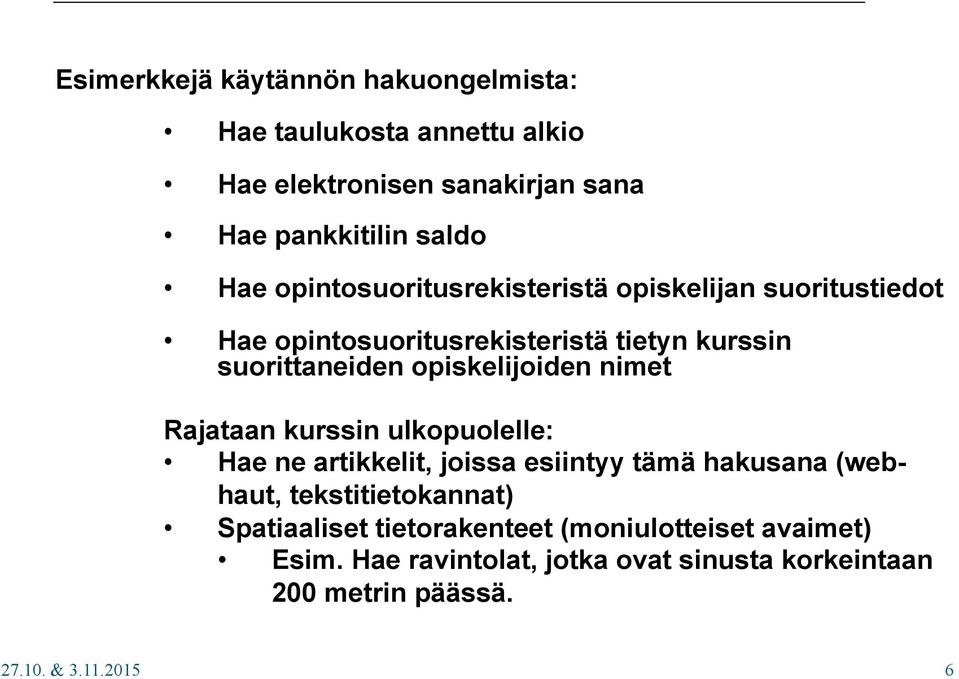 Esimerkkejä käytännön hakuongelmista:

• Hae taulukosta annettu alkio

• Hae elektronisen sanakirjan sana

• Hae pankkitilin saldo

• Hae opintosuoritusrekisteristä opiskelijan suoritustiedot

• Hae opintosuoritusrekisteristä tietyn kurssin suorittaneiden opiskelijoiden nimet

Rajataan kurssin ulkopuolelle:
• Hae ne artikkelit, joissa esiintyy tämä hakusana (web-haut, tekstitietokannat)
• Spatiaaliset tietorakenteet (moniulotteiset avaimet)
• Esim. Hae ravintolat, jotka ovat sinusta korkeintaan 200 metrin päässä.

27.10. & 3.11.2015

6